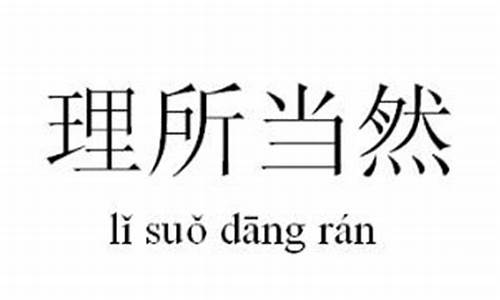 理所当然

lǐ suǒ dāng rán